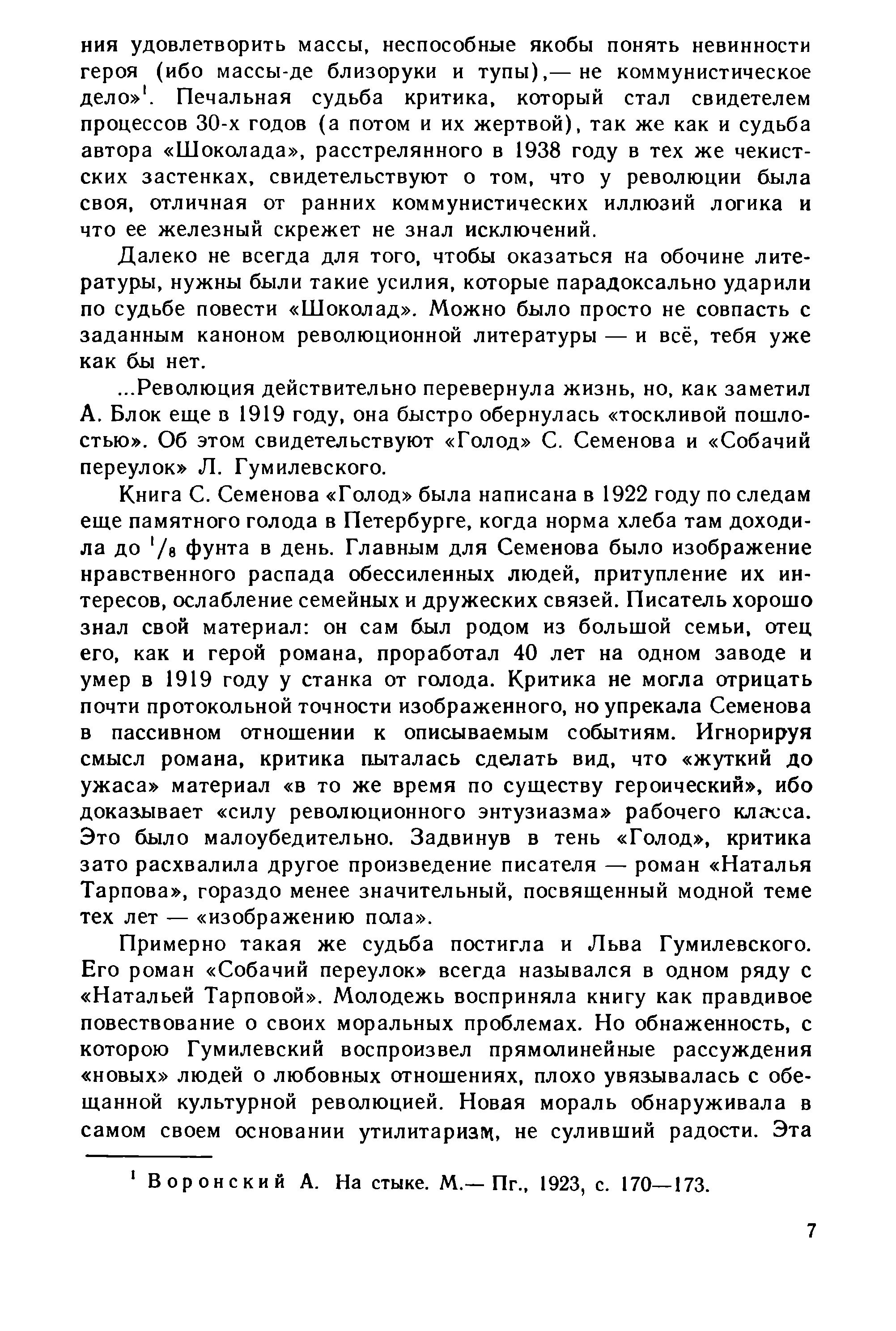 ния удовлетворить массы, неспособные якобы понять невинности героя (ибо массы-де близоруки и тупы),— не коммунистическое дело»$^1$. Печальная судьба критика, который стал свидетелем процессов 30-х годов (а потом и их жертвой), так же как и судьба автора «Шоколада», расстрелянного в 1938 году в тех же чекистских застенках, свидетельствуют о том, что у революции была своя, отличная от ранних коммунистических иллюзий логика и что ее железный скрежет не знал исключений.

Далеко не всегда для того, чтобы оказаться на обочине литературы, нужны были такие усилия, которые парадоксально ударили по судьбе повести «Шоколад». Можно было просто не совпасть с заданным каноном революционной литературы — и всё, тебя уже как бы нет.

...Революция действительно перевернула жизнь, но, как заметил А. Блок еще в 1919 году, она быстро обернулась «тоскливой пошлостью». Об этом свидетельствуют «Голод» С. Семенова и «Собачий переулок» Л. Гумилевского.

Книга С. Семенова «Голод» была написана в 1922 году по следам еще памятного голода в Петербурге, когда норма хлеба там доходила до $^1/_8$ фунта в день. Главным для Семенова было изображение нравственного распада обессиленных людей, притупление их интересов, ослабление семейных и дружеских связей. Писатель хорошо знал свой материал: он сам был родом из большой семьи, отец его, как и герой романа, проработал 40 лет на одном заводе и умер в 1919 году у станка от голода. Критика не могла отрицать почти протокольной точности изображенного, но упрекала Семенова в пассивном отношении к описываемым событиям. Игнорируя смысл романа, критика пыталась сделать вид, что «жуткий до ужаса» материал «в то же время по существу героический», ибо доказывает «силу революционного энтузиазма» рабочего класса. Это было малоубедительно. Задвинув в тень «Голод», критика зато расхвалила другое произведение писателя — роман «Наталья Тарпова», гораздо менее значительный, посвященный модной теме тех лет — «изображению пола».

Примерно такая же судьба постигла и Льва Гумилевского. Его роман «Собачий переулок» всегда назывался в одном ряду с «Натальей Тарповой». Молодежь восприняла книгу как правдивое повествование о своих моральных проблемах. Но обнаженность, с которою Гумилевский воспроизвел прямолинейные рассуждения «новых» людей о любовных отношениях, плохо увязывалась с обещанной культурной революцией. Новая мораль обнаруживала в самом своем основании утилитаризм, не суливший радости. Эта

$^1$ Воронский А. На стыке. М.— Пг., 1923, с. 170—173.

7